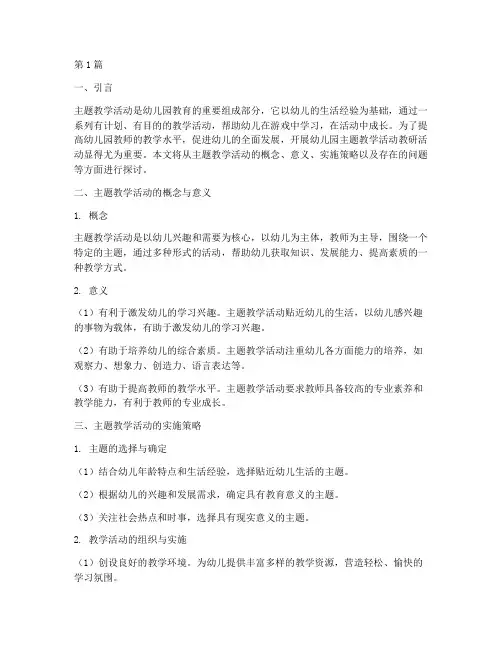 第1篇

一、引言

主题教学活动是幼儿园教育的重要组成部分，它以幼儿的生活经验为基础，通过一系列有计划、有目的的教学活动，帮助幼儿在游戏中学习，在活动中成长。为了提高幼儿园教师的教学水平，促进幼儿的全面发展，开展幼儿园主题教学活动教研活动显得尤为重要。本文将从主题教学活动的概念、意义、实施策略以及存在的问题等方面进行探讨。

二、主题教学活动的概念与意义

1. 概念

主题教学活动是以幼儿兴趣和需要为核心，以幼儿为主体，教师为主导，围绕一个特定的主题，通过多种形式的活动，帮助幼儿获取知识、发展能力、提高素质的一种教学方式。

2. 意义

（1）有利于激发幼儿的学习兴趣。主题教学活动贴近幼儿的生活，以幼儿感兴趣的事物为载体，有助于激发幼儿的学习兴趣。

（2）有助于培养幼儿的综合素质。主题教学活动注重幼儿各方面能力的培养，如观察力、想象力、创造力、语言表达等。

（3）有助于提高教师的教学水平。主题教学活动要求教师具备较高的专业素养和教学能力，有利于教师的专业成长。

三、主题教学活动的实施策略

1. 主题的选择与确定

（1）结合幼儿年龄特点和生活经验，选择贴近幼儿生活的主题。

（2）根据幼儿的兴趣和发展需求，确定具有教育意义的主题。

（3）关注社会热点和时事，选择具有现实意义的主题。

2. 教学活动的组织与实施

（1）创设良好的教学环境。为幼儿提供丰富多样的教学资源，营造轻松、愉快的学习氛围。